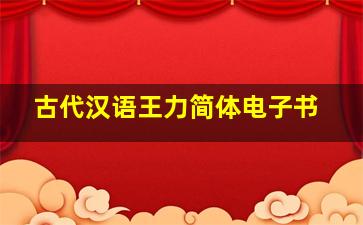 古代汉语王力简体电子书